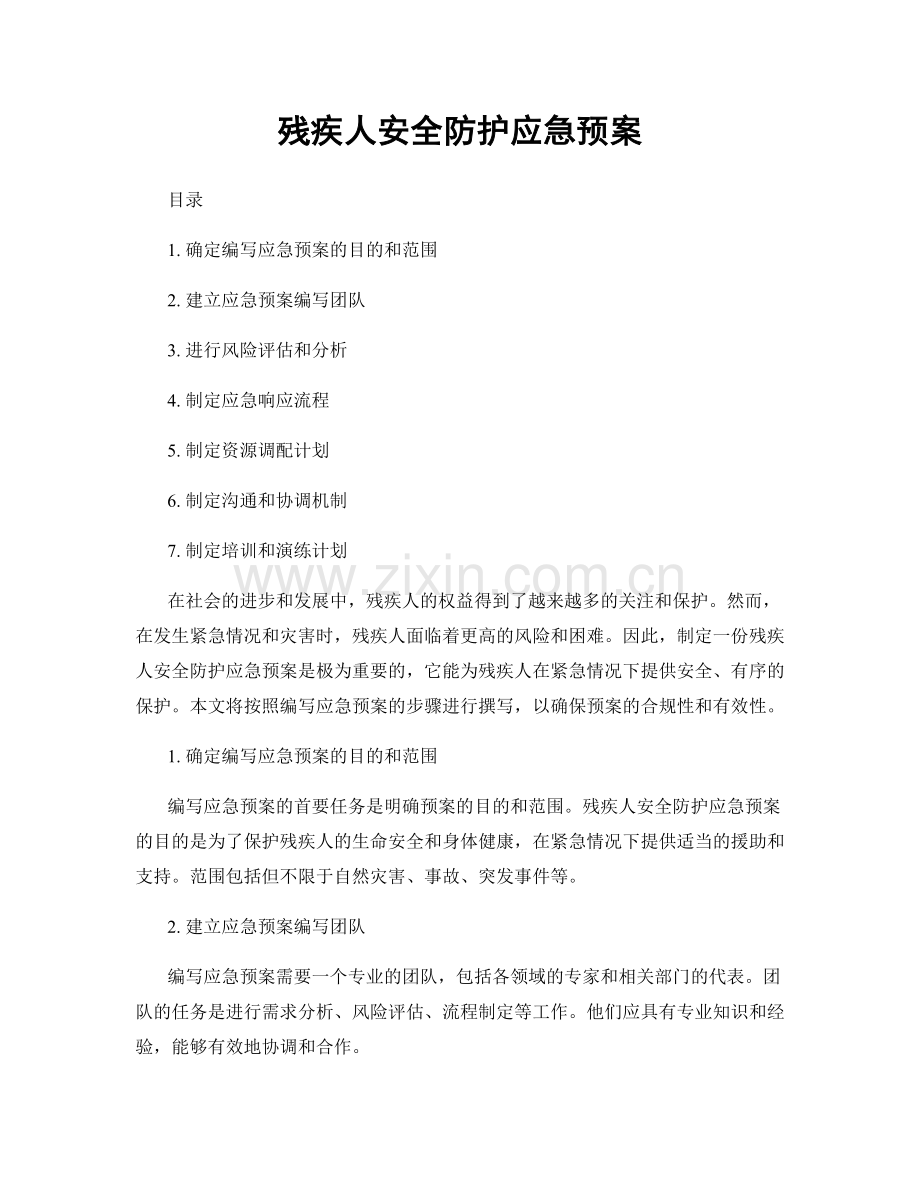 残疾人安全防护应急预案

目录

1. 确定编写应急预案的目的和范围

2. 建立应急预案编写团队

3. 进行风险评估和分析

4. 制定应急响应流程

5. 制定资源调配计划

6. 制定沟通和协调机制

7. 制定培训和演练计划

www.zixin.com.cn

在社会的进步和发展中，残疾人的权益得到了越来越多的关注和保护。然而，在发生紧急情况和灾害时，残疾人面临着更高的风险和困难。因此，制定一份残疾人安全防护应急预案是极为重要的，它能为残疾人在紧急情况下提供安全、有序的保护。本文将按照编写应急预案的步骤进行撰写，以确保预案的合规性和有效性。

1. 确定编写应急预案的目的和范围

编写应急预案的首要任务是明确预案的目的和范围。残疾人安全防护应急预案的目的是为了保护残疾人的生命安全和身体健康，在紧急情况下提供适当的援助和支持。范围包括但不限于自然灾害、事故、突发事件等。

2. 建立应急预案编写团队

编写应急预案需要一个专业的团队，包括各领域的专家和相关部门的代表。团队的任务是进行需求分析、风险评估、流程制定等工作。他们应具有专业知识和经验，能够有效地协调和合作。